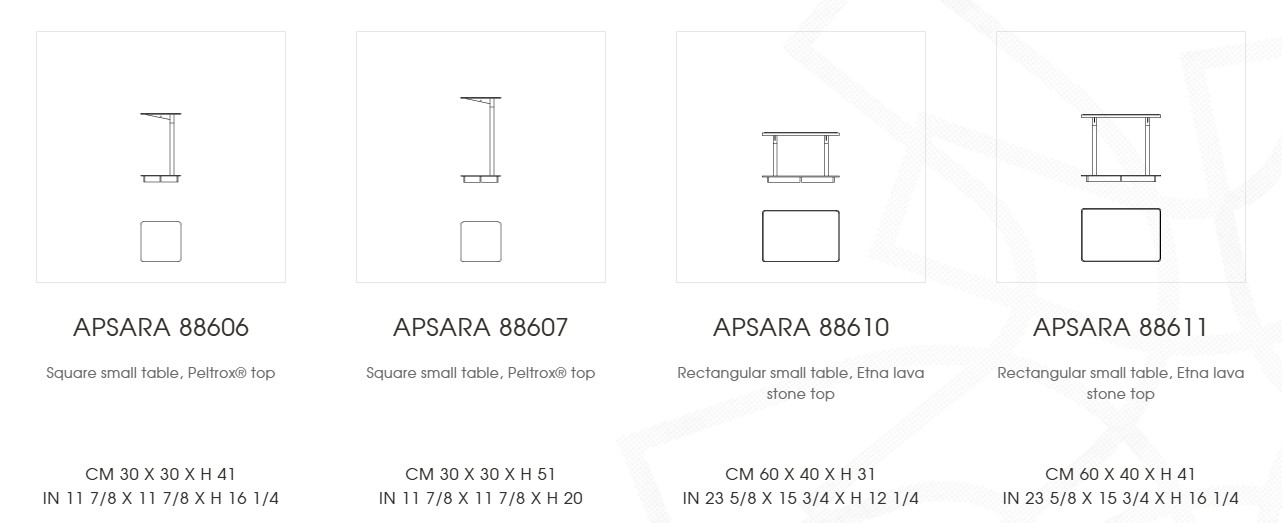 APSARA 88606

Square small table, Peltrox® top

CM 30 X 30 X H 41
IN 11 7/8 X 11 7/8 X H 16 1/4

APSARA 88607

Square small table, Peltrox® top

CM 30 X 30 X H 51
IN 11 7/8 X 11 7/8 X H 20

APSARA 88610

Rectangular small table, Etna lava stone top

CM 60 X 40 X H 31
IN 23 5/8 X 15 3/4 X H 12 1/4

APSARA 88611

Rectangular small table, Etna lava stone top

CM 60 X 40 X H 41
IN 23 5/8 X 15 3/4 X H 16 1/4